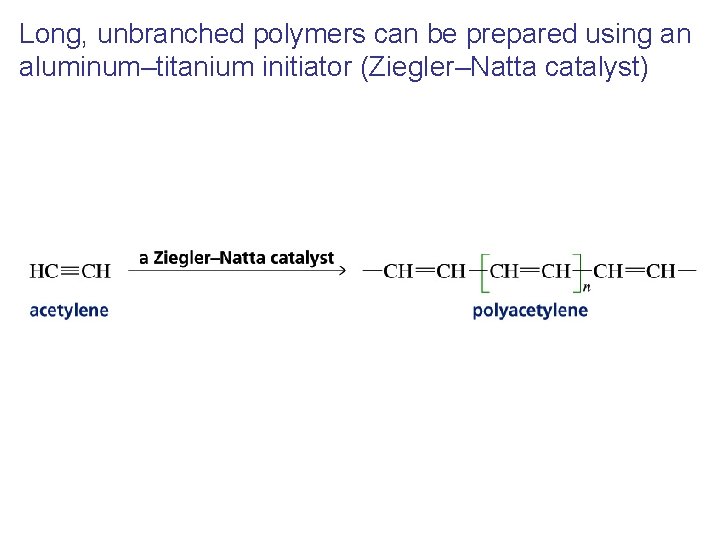 Long, unbranched polymers can be prepared using an aluminum–titanium initiator (Ziegler–Natta catalyst)

$HC \equiv CH \xrightarrow{\text{a Ziegler–Natta catalyst}} -CH=CH-[CH=CH]_n-CH=CH-$

acetylene

polyacetylene